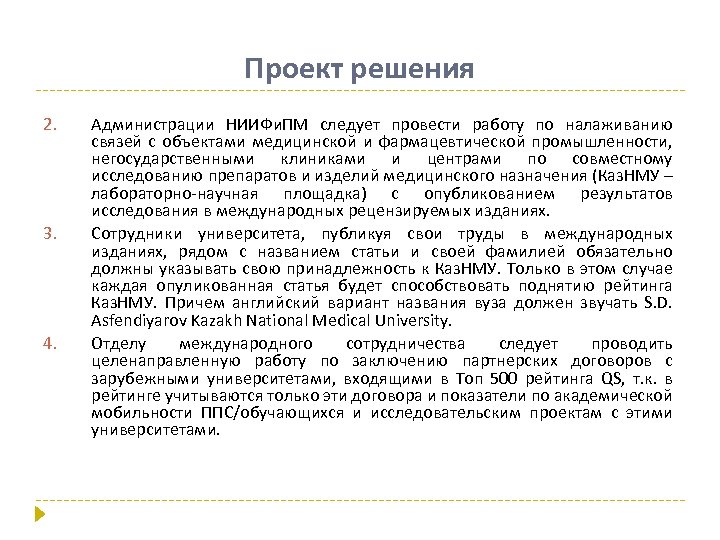 Проект решения

2. Администрации НИИФиПМ следует провести работу по налаживанию связей с объектами медицинской и фармацевтической промышленности, негосударственными клиниками и центрами по совместному исследованию препаратов и изделий медицинского назначения (КазНМУ – лабораторно-научная площадка) с опубликованием результатов исследования в международных рецензируемых изданиях.

3. Сотрудники университета, публикуя свои труды в международных изданиях, рядом с названием статьи и своей фамилией обязательно должны указывать свою принадлежность к КазНМУ. Только в этом случае каждая опуликованная статья будет способствовать поднятию рейтинга КазНМУ. Причем английский вариант названия вуза должен звучать S.D. Asfendiyarov Kazakh National Medical University.

4. Отделу международного сотрудничества следует проводить целенаправленную работу по заключению партнерских договоров с зарубежными университетами, входящими в Топ 500 рейтинга QS, т.к. в рейтинге учитываются только эти договора и показатели по академической мобильности ППС/обучающихся и исследовательским проектам с этими университетами.